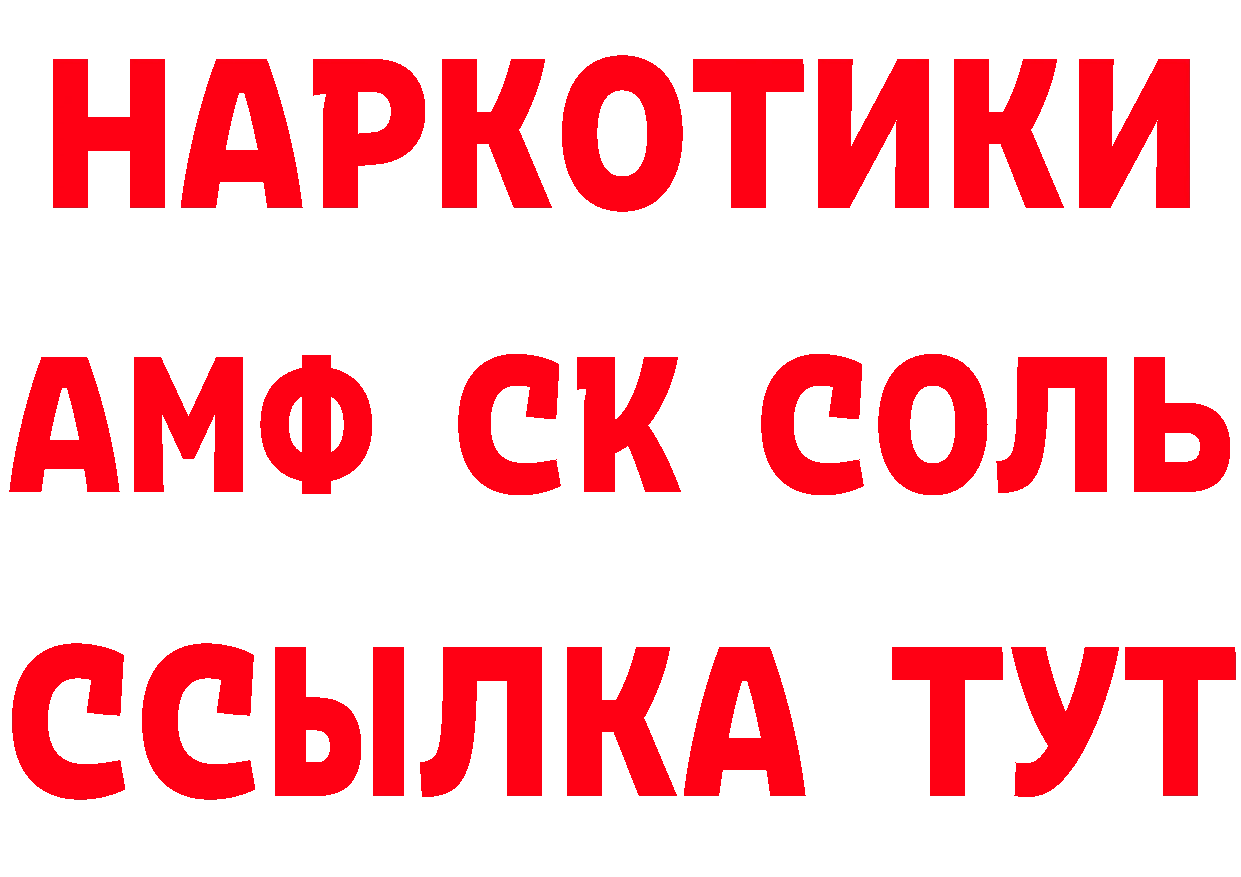 НАРКОТИКИ

АМФ СК СОЛЬ

ССЫЛКА ТУТ